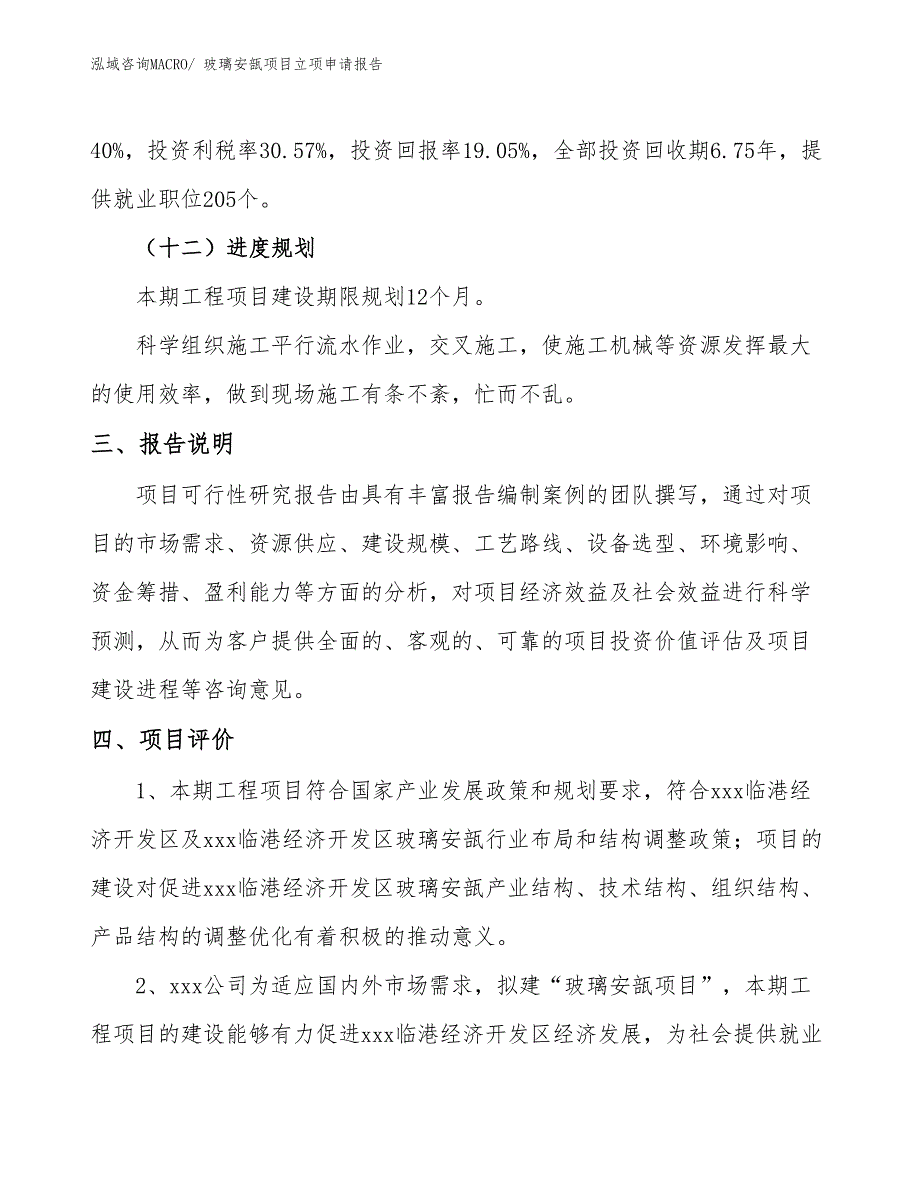 泓域咨询MACRO/ 玻璃安瓿项目立项申请报告

40%，投资利税率30.57%，投资回报率19.05%，全部投资回收期6.75年，提供就业职位205个。

（十二）进度规划

本期工程项目建设期限规划12个月。

科学组织施工平行流水作业，交叉施工，使施工机械等资源发挥最大的使用效率，做到现场施工有条不紊，忙而不乱。

三、报告说明

项目可行性研究报告由具有丰富报告编制案例的团队撰写，通过对项目的市场需求、资源供应、建设规模、工艺路线、设备选型、环境影响、资金筹措、盈利能力等方面的分析，对项目经济效益及社会效益进行科学预测，从而为客户提供全面的、客观的、可靠的项目投资价值评估及项目建设进程等咨询意见。

四、项目评价

1、本期工程项目符合国家产业发展政策和规划要求，符合xxx临港经济开发区及xxx临港经济开发区玻璃安瓿行业布局和结构调整政策；项目的建设对促进xxx临港经济开发区玻璃安瓿产业结构、技术结构、组织结构、产品结构的调整优化有着积极的推动意义。

2、xxx公司为适应国内外市场需求，拟建“玻璃安瓿项目”，本期工程项目的建设能够有力促进xxx临港经济开发区经济发展，为社会提供就业